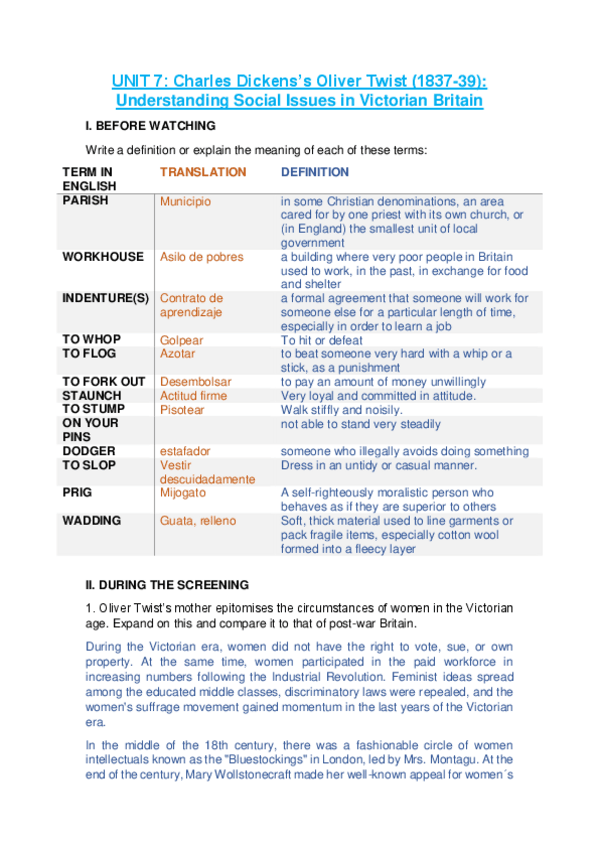 UNIT 7: Charles Dickens's Oliver Twist (1837-39): Understanding Social Issues in Victorian Britain

I. BEFORE WATCHING

Write a definition or explain the meaning of each of these terms:

| TERM IN ENGLISH | TRANSLATION | DEFINITION |
|---|---|---|
| PARISH | Municipio | in some Christian denominations, an area cared for by one priest with its own church, or (in England) the smallest unit of local government |
| WORKHOUSE | Asilo de pobres | a building where very poor people in Britain used to work, in the past, in exchange for food and shelter |
| INDENTURE(S) | Contrato de aprendizaje | a formal agreement that someone will work for someone else for a particular length of time, especially in order to learn a job |
| TO WHOP | Golpear | To hit or defeat |
| TO FLOG | Azotar | to beat someone very hard with a whip or a stick, as a punishment |
| TO FORK OUT | Desembolsar | to pay an amount of money unwillingly |
| STAUNCH | Actitud firme | Very loyal and committed in attitude. |
| TO STUMP | Pisotear | Walk stiffly and noisily. |
| ON YOUR PINS | | not able to stand very steadily |
| DODGER | estafador | someone who illegally avoids doing something |
| TO SLOP | Vestir descuidadamente | Dress in an untidy or casual manner. |
| PRIG | Mijogato | A self-righteously moralistic person who behaves as if they are superior to others |
| WADDING | Guata, relleno | Soft, thick material used to line garments or pack fragile items, especially cotton wool formed into a fleecy layer |

II. DURING THE SCREENING

1. Oliver Twist's mother epitomises the circumstances of women in the Victorian age. Expand on this and compare it to that of post-war Britain.

During the Victorian era, women did not have the right to vote, sue, or own property. At the same time, women participated in the paid workforce in increasing numbers following the Industrial Revolution. Feminist ideas spread among the educated middle classes, discriminatory laws were repealed, and the women's suffrage movement gained momentum in the last years of the Victorian era.

In the middle of the 18th century, there was a fashionable circle of women intellectuals known as the "Bluestockings" in London, led by Mrs. Montagu. At the end of the century, Mary Wollstonecraft made her well-known appeal for women´s